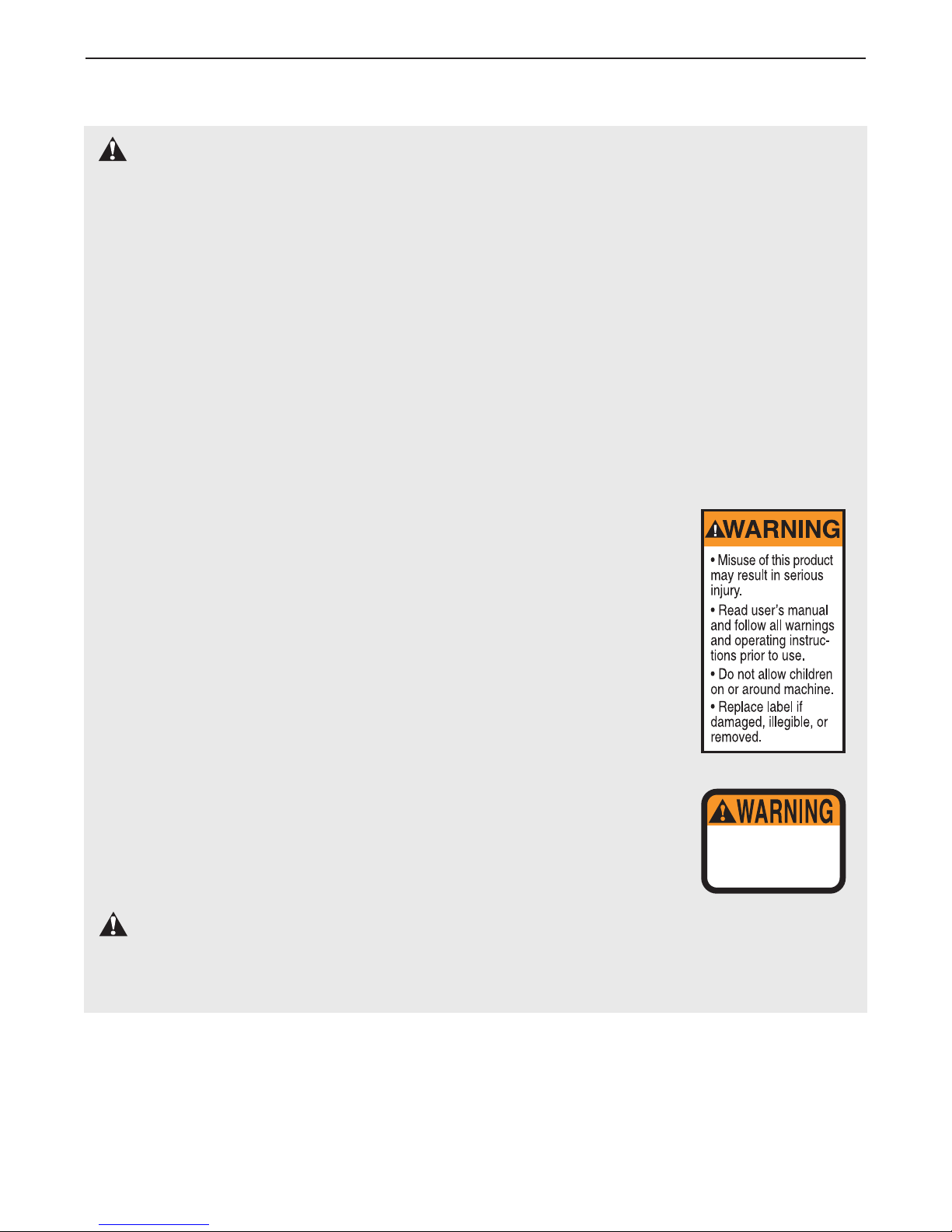 WARNING

• Misuse of this product may result in serious injury.

• Read user's manual and follow all warnings and operating instructions prior to use.

• Do not allow children on or around machine.

• Replace label if damaged, illegible, or removed.

WARNING